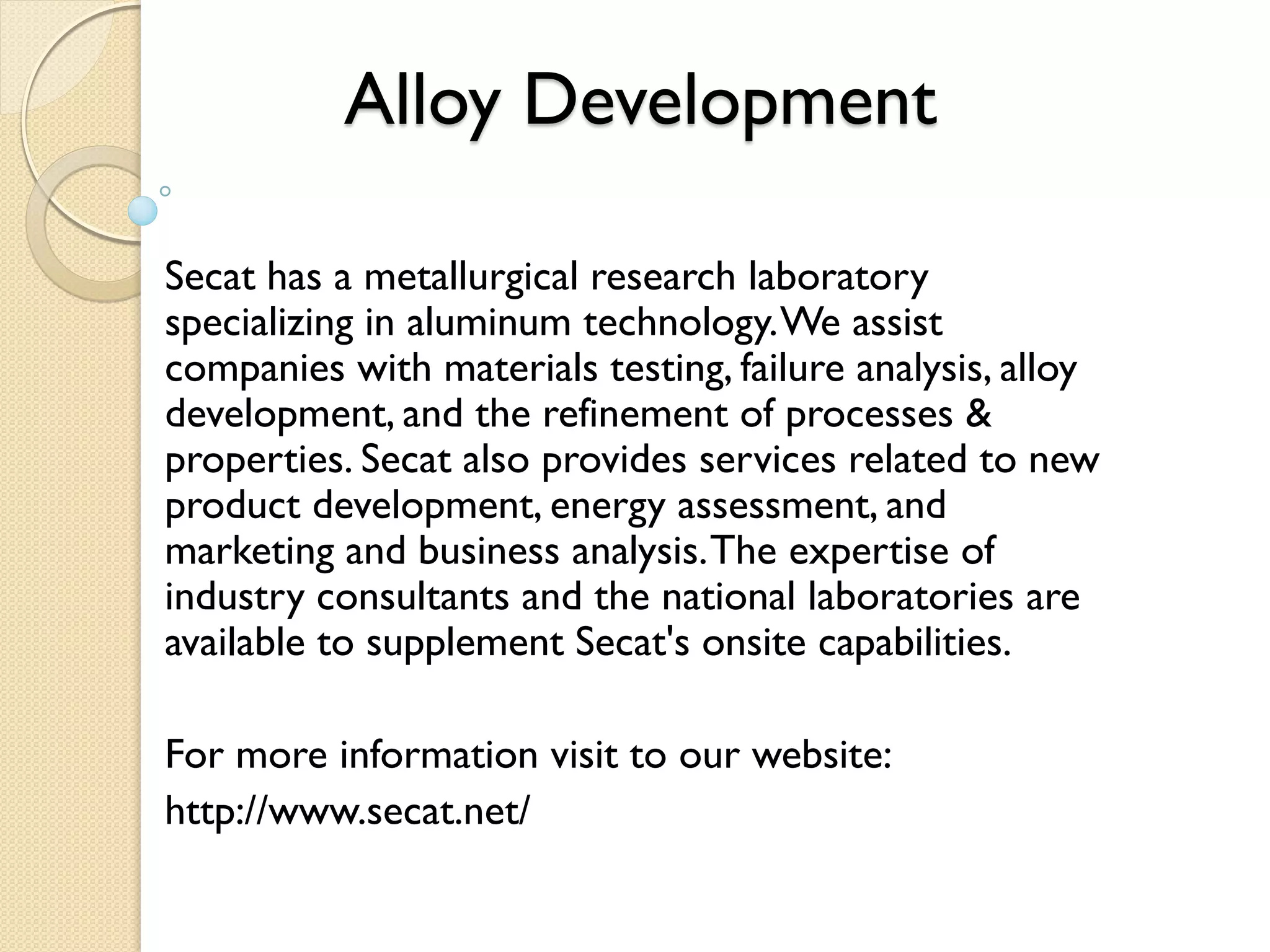 Alloy Development

Secat has a metallurgical research laboratory specializing in aluminum technology. We assist companies with materials testing, failure analysis, alloy development, and the refinement of processes & properties. Secat also provides services related to new product development, energy assessment, and marketing and business analysis. The expertise of industry consultants and the national laboratories are available to supplement Secat's onsite capabilities.

For more information visit to our website:

http://www.secat.net/